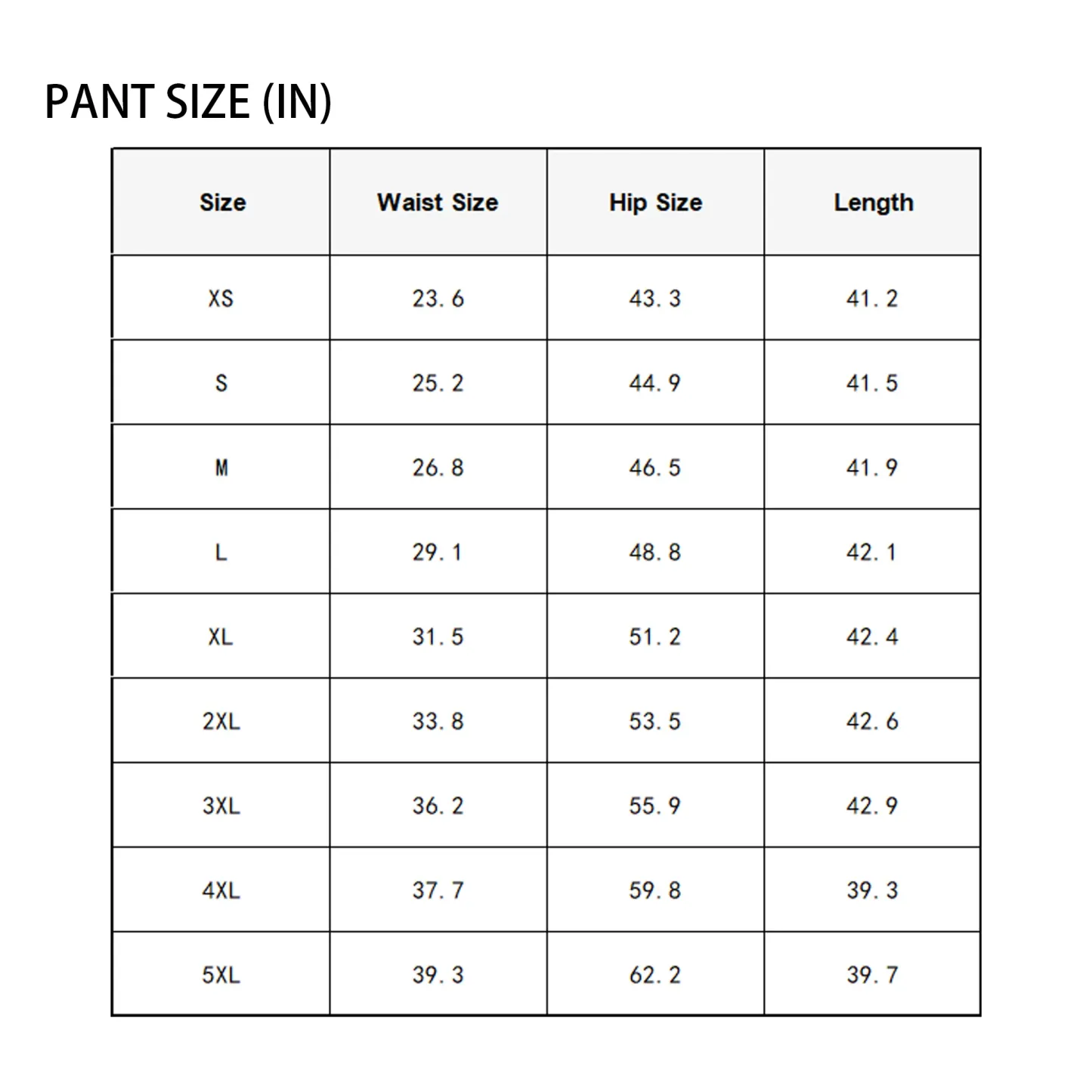 PANT SIZE (IN)

| Size | Waist Size | Hip Size | Length |
|---|---|---|---|
| XS | 23.6 | 43.3 | 41.2 |
| S | 25.2 | 44.9 | 41.5 |
| M | 26.8 | 46.5 | 41.9 |
| L | 29.1 | 48.8 | 42.1 |
| XL | 31.5 | 51.2 | 42.4 |
| 2XL | 33.8 | 53.5 | 42.6 |
| 3XL | 36.2 | 55.9 | 42.9 |
| 4XL | 37.7 | 59.8 | 39.3 |
| 5XL | 39.3 | 62.2 | 39.7 |